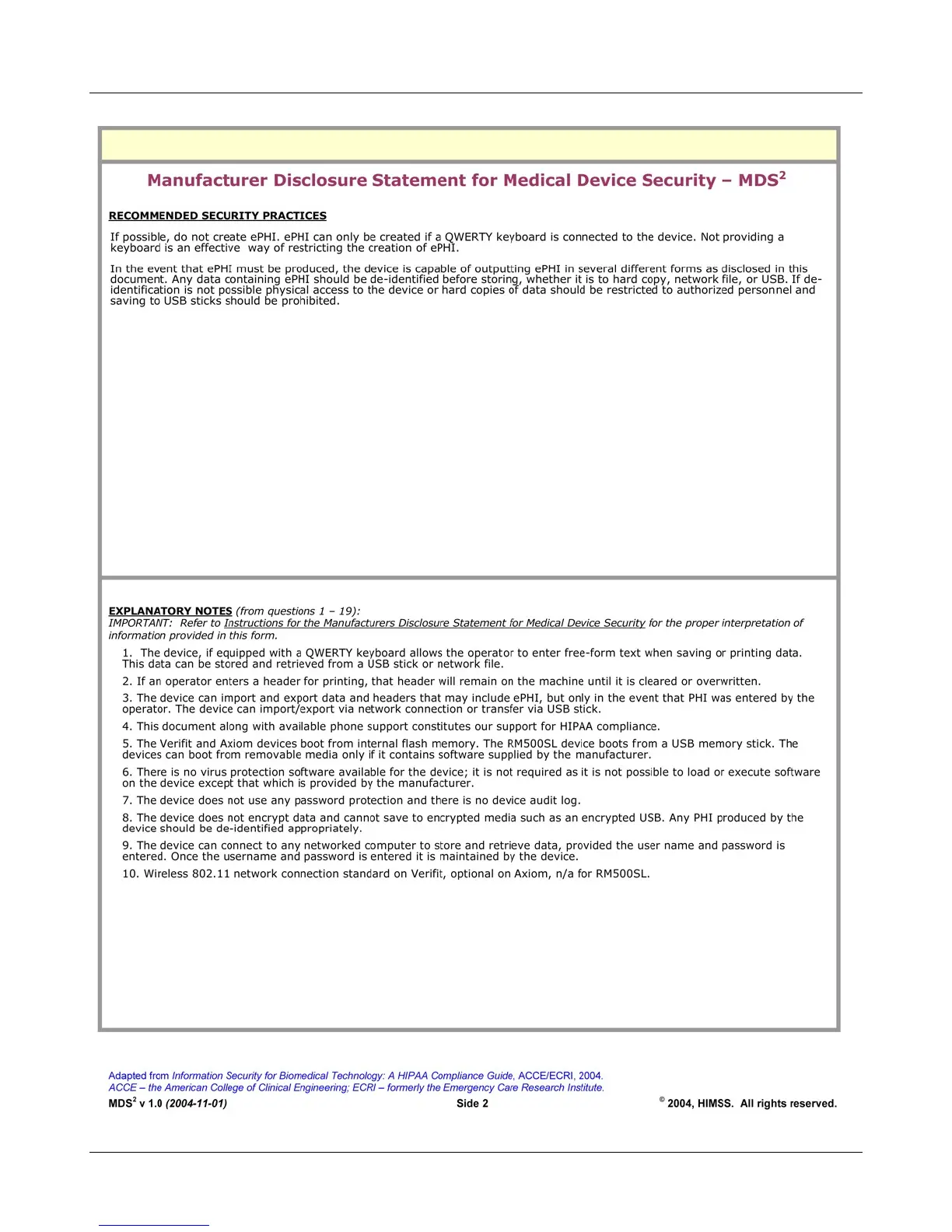 Manufacturer Disclosure Statement for Medical Device Security – MDS$^2$

RECOMMENDED SECURITY PRACTICES

If possible, do not create ePHI. ePHI can only be created if a QWERTY keyboard is connected to the device. Not providing a keyboard is an effective way of restricting the creation of ePHI.

In the event that ePHI must be produced, the device is capable of outputting ePHI in several different forms as disclosed in this document. Any data containing ePHI should be de-identified before storing, whether it is to hard copy, network file, or USB. If de-identification is not possible physical access to the device or hard copies of data should be restricted to authorized personnel and saving to USB sticks should be prohibited.

EXPLANATORY NOTES (from questions 1 – 19):
IMPORTANT: Refer to Instructions for the Manufacturers Disclosure Statement for Medical Device Security for the proper interpretation of information provided in this form.

1. The device, if equipped with a QWERTY keyboard allows the operator to enter free-form text when saving or printing data. This data can be stored and retrieved from a USB stick or network file.

2. If an operator enters a header for printing, that header will remain on the machine until it is cleared or overwritten.

3. The device can import and export data and headers that may include ePHI, but only in the event that PHI was entered by the operator. The device can import/export via network connection or transfer via USB stick.

4. This document along with available phone support constitutes our support for HIPAA compliance.

5. The Verifit and Axiom devices boot from internal flash memory. The RM500SL device boots from a USB memory stick. The devices can boot from removable media only if it contains software supplied by the manufacturer.

6. There is no virus protection software available for the device; it is not required as it is not possible to load or execute software on the device except that which is provided by the manufacturer.

7. The device does not use any password protection and there is no device audit log.

8. The device does not encrypt data and cannot save to encrypted media such as an encrypted USB. Any PHI produced by the device should be de-identified appropriately.

9. The device can connect to any networked computer to store and retrieve data, provided the user name and password is entered. Once the username and password is entered it is maintained by the device.

10. Wireless 802.11 network connection standard on Verifit, optional on Axiom, n/a for RM500SL.

Adapted from Information Security for Biomedical Technology: A HIPAA Compliance Guide, ACCE/ECRI, 2004.
ACCE – the American College of Clinical Engineering; ECRI – formerly the Emergency Care Research Institute.
MDS$^2$ v 1.0 (2004-11-01) Side 2 © 2004, HIMSS. All rights reserved.